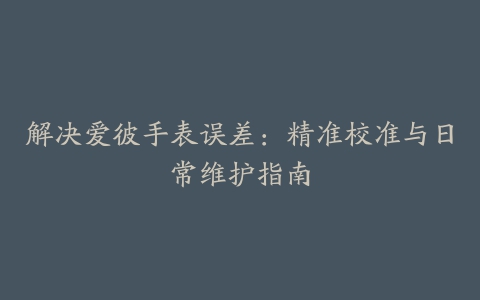 解决爱彼手表误差：精准校准与日常维护指南